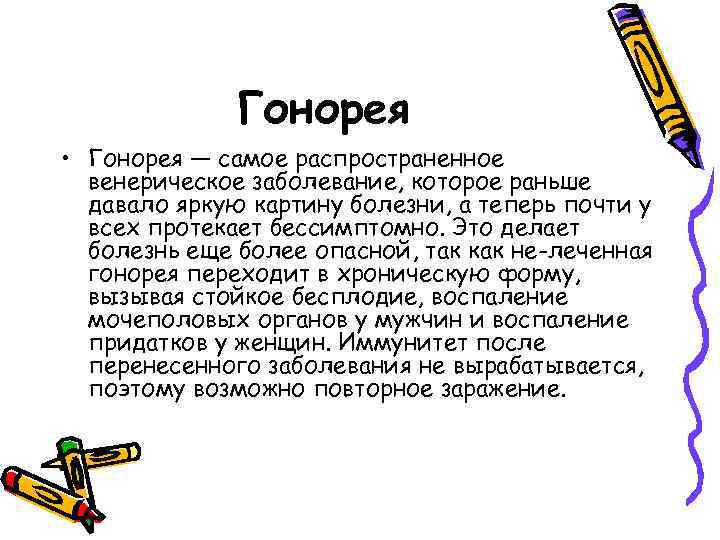 Гонорея

• Гонорея — самое распространенное венерическое заболевание, которое раньше давало яркую картину болезни, а теперь почти у всех протекает бессимптомно. Это делает болезнь еще более опасной, так как не-леченная гонорея переходит в хроническую форму, вызывая стойкое бесплодие, воспаление мочеполовых органов у мужчин и воспаление придатков у женщин. Иммунитет после перенесенного заболевания не вырабатывается, поэтому возможно повторное заражение.